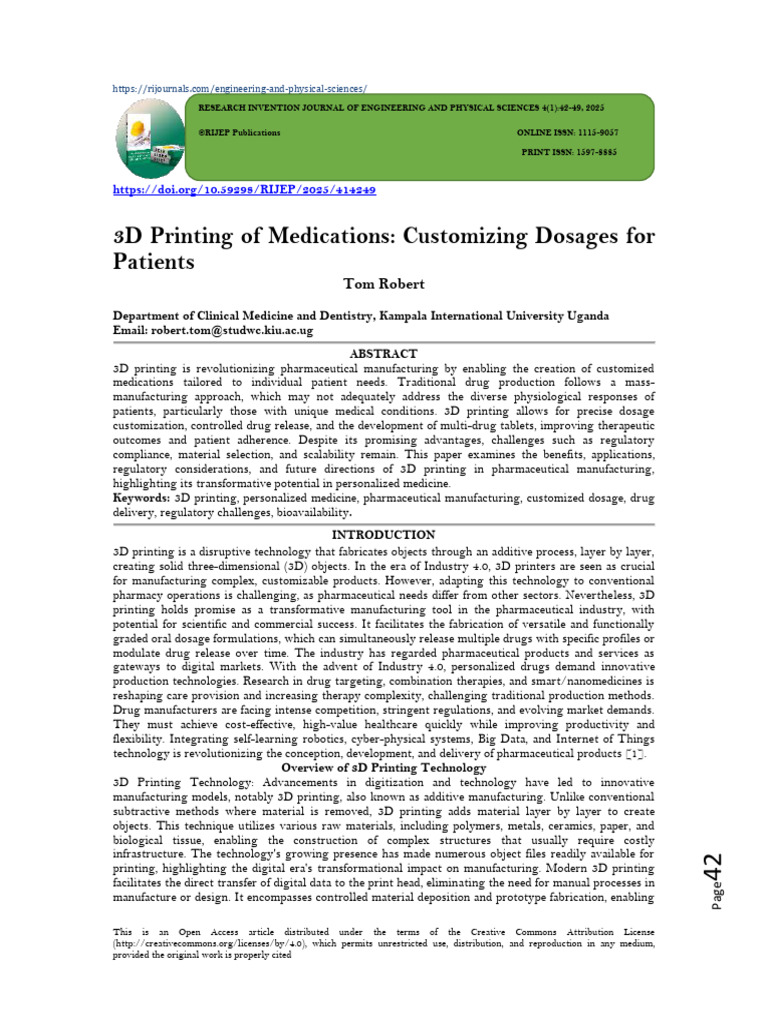 https://rijournals.com/engineering-and-physical-sciences/

RESEARCH INVENTION JOURNAL OF ENGINEERING AND PHYSICAL SCIENCES 4(1):42-49, 2025

©RIJEP Publications

ONLINE ISSN: 1115-9057

PRINT ISSN: 1597-8885

https://doi.org/10.59298/RIJEP/2025/414249

3D Printing of Medications: Customizing Dosages for Patients

Tom Robert

Department of Clinical Medicine and Dentistry, Kampala International University Uganda
Email: robert.tom@studwc.kiu.ac.ug

ABSTRACT

3D printing is revolutionizing pharmaceutical manufacturing by enabling the creation of customized medications tailored to individual patient needs. Traditional drug production follows a mass-manufacturing approach, which may not adequately address the diverse physiological responses of patients, particularly those with unique medical conditions. 3D printing allows for precise dosage customization, controlled drug release, and the development of multi-drug tablets, improving therapeutic outcomes and patient adherence. Despite its promising advantages, challenges such as regulatory compliance, material selection, and scalability remain. This paper examines the benefits, applications, regulatory considerations, and future directions of 3D printing in pharmaceutical manufacturing, highlighting its transformative potential in personalized medicine.

Keywords: 3D printing, personalized medicine, pharmaceutical manufacturing, customized dosage, drug delivery, regulatory challenges, bioavailability.

INTRODUCTION

3D printing is a disruptive technology that fabricates objects through an additive process, layer by layer, creating solid three-dimensional (3D) objects. In the era of Industry 4.0, 3D printers are seen as crucial for manufacturing complex, customizable products. However, adapting this technology to conventional pharmacy operations is challenging, as pharmaceutical needs differ from other sectors. Nevertheless, 3D printing holds promise as a transformative manufacturing tool in the pharmaceutical industry, with potential for scientific and commercial success. It facilitates the fabrication of versatile and functionally graded oral dosage formulations, which can simultaneously release multiple drugs with specific profiles or modulate drug release over time. The industry has regarded pharmaceutical products and services as gateways to digital markets. With the advent of Industry 4.0, personalized drugs demand innovative production technologies. Research in drug targeting, combination therapies, and smart/nanomedicines is reshaping care provision and increasing therapy complexity, challenging traditional production methods. Drug manufacturers are facing intense competition, stringent regulations, and evolving market demands. They must achieve cost-effective, high-value healthcare quickly while improving productivity and flexibility. Integrating self-learning robotics, cyber-physical systems, Big Data, and Internet of Things technology is revolutionizing the conception, development, and delivery of pharmaceutical products [1].

Overview of 3D Printing Technology

3D Printing Technology: Advancements in digitization and technology have led to innovative manufacturing models, notably 3D printing, also known as additive manufacturing. Unlike conventional subtractive methods where material is removed, 3D printing adds material layer by layer to create objects. This technique utilizes various raw materials, including polymers, metals, ceramics, paper, and biological tissue, enabling the construction of complex structures that usually require costly infrastructure. The technology's growing presence has made numerous object files readily available for printing, highlighting the digital era's transformational impact on manufacturing. Modern 3D printing facilitates the direct transfer of digital data to the print head, eliminating the need for manual processes in manufacture or design. It encompasses controlled material deposition and prototype fabrication, enabling

Page42

This is an Open Access article distributed under the terms of the Creative Commons Attribution License (http://creativecommons.org/licenses/by/4.0), which permits unrestricted use, distribution, and reproduction in any medium, provided the original work is properly cited